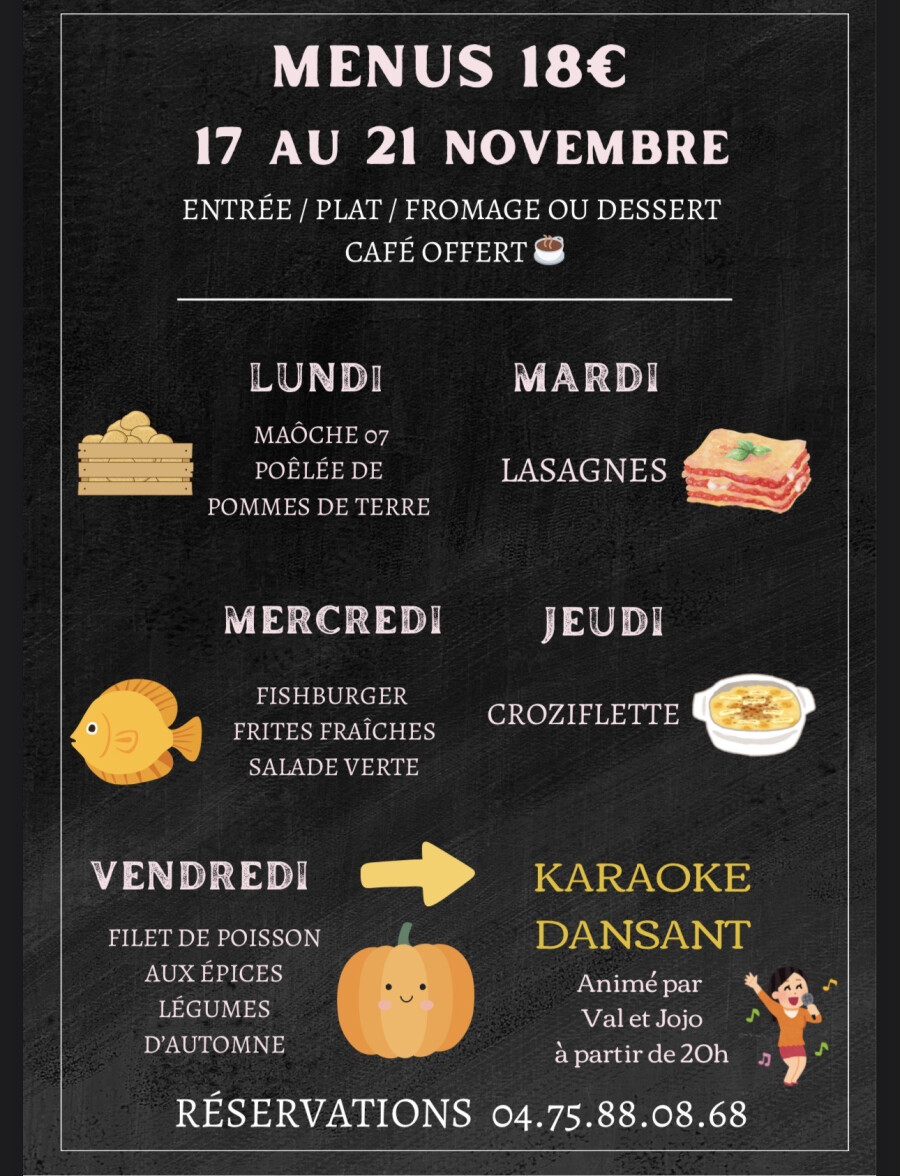 MENUS 18€
17 AU 21 NOVEMBRE

ENTRÉE / PLAT / FROMAGE OU DESSERT
CAFÉ OFFERT

LUNDI

MAÔCHE 07
POÊLÉE DE
POMMES DE TERRE

MARDI

LASAGNES

MERCREDI

FISHBURGER
FRITES FRAÎCHES
SALADE VERTE

JEUDI

CROZIFLETTE

VENDREDI

FILET DE POISSON
AUX ÉPICES
LÉGUMES
D'AUTOMNE

KARAOKE
DANSANT

Animé par
Val et Jojo
à partir de 20h

RÉSERVATIONS 04.75.88.08.68